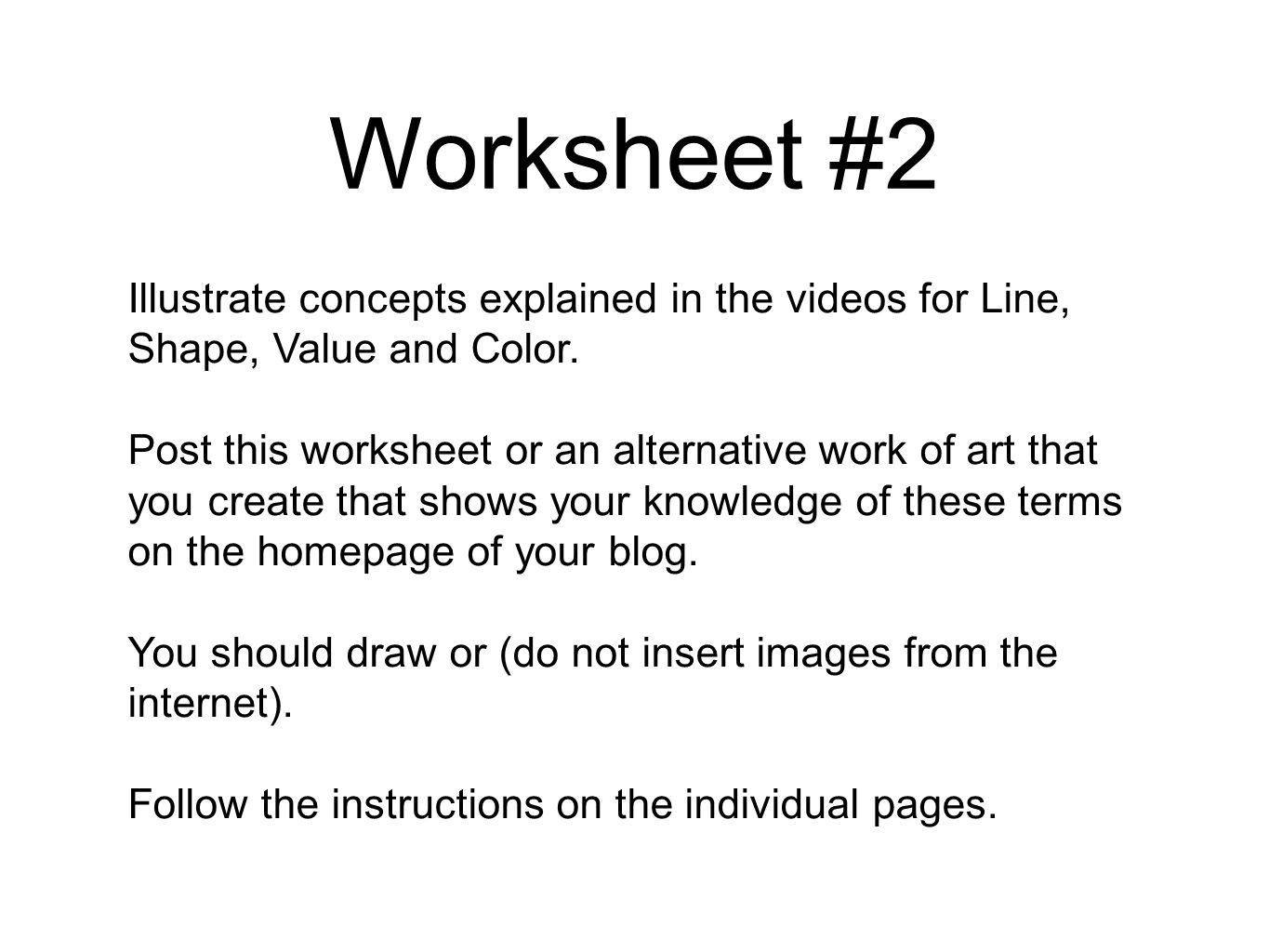 Worksheet #2

Illustrate concepts explained in the videos for Line, Shape, Value and Color.

Post this worksheet or an alternative work of art that you create that shows your knowledge of these terms on the homepage of your blog.

You should draw or (do not insert images from the internet).

Follow the instructions on the individual pages.